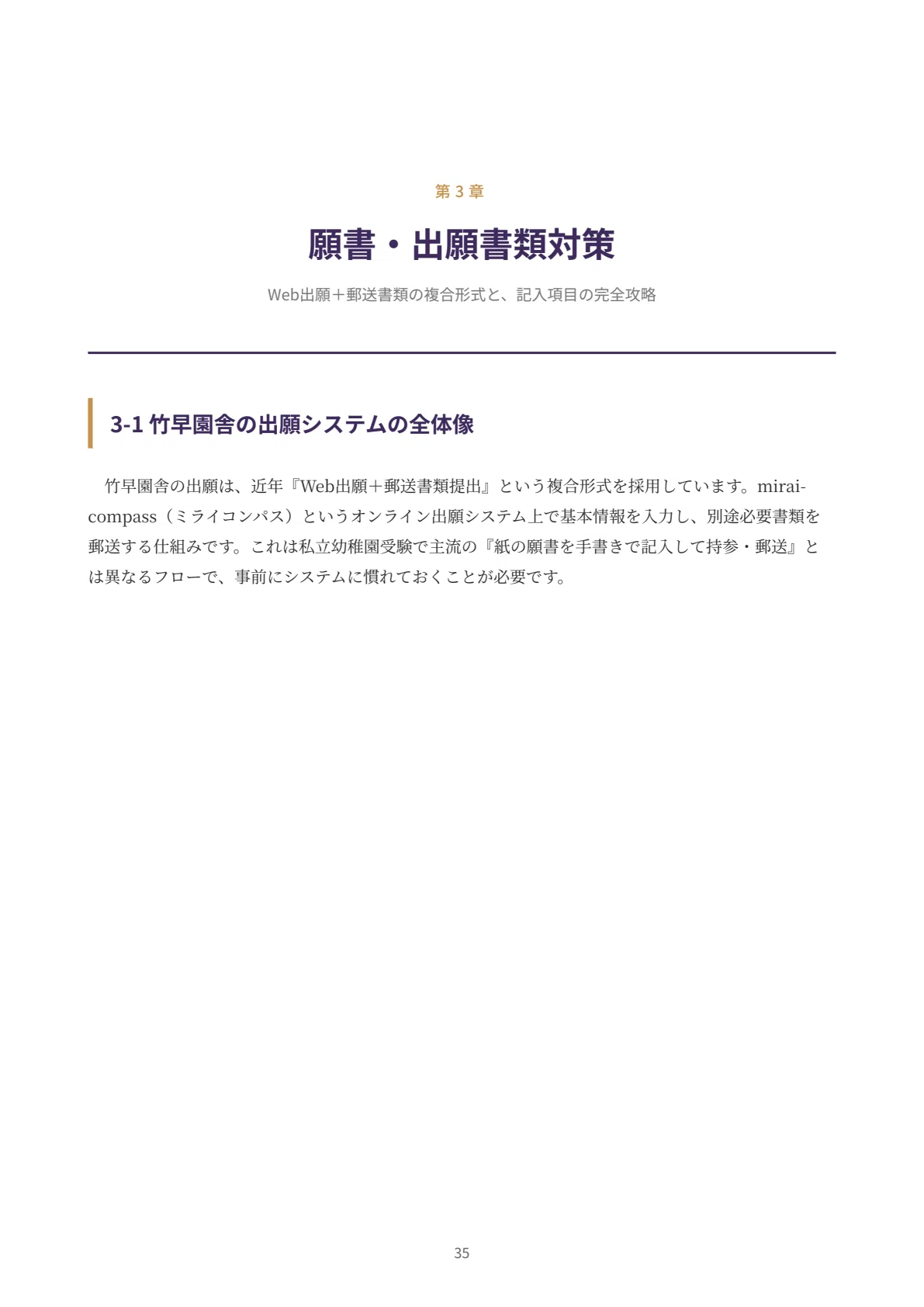 第 3 章

願書・出願書類対策

Web出願＋郵送書類の複合形式と、記入項目の完全攻略

3-1 竹早園舎の出願システムの全体像

竹早園舎の出願は、近年『Web出願＋郵送書類提出』という複合形式を採用しています。mirai-compass（ミライコンパス）というオンライン出願システム上で基本情報を入力し、別途必要書類を郵送する仕組みです。これは私立幼稚園受験で主流の『紙の願書を手書きで記入して持参・郵送』とは異なるフローで、事前にシステムに慣れておくことが必要です。

35